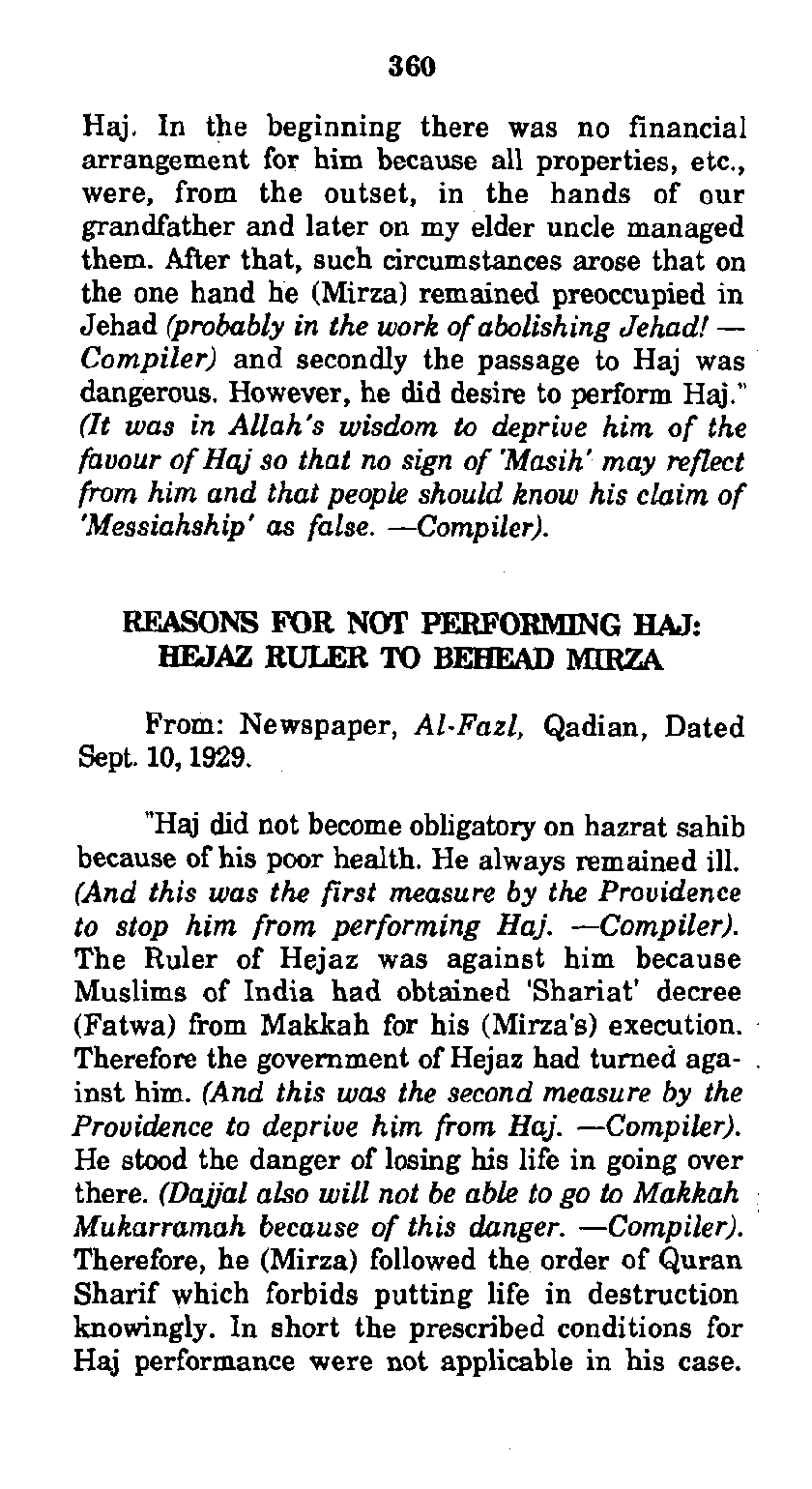 360

Haj. In the beginning there was no financial arrangement for him because all properties, etc., were, from the outset, in the hands of our grandfather and later on my elder uncle managed them. After that, such circumstances arose that on the one hand he (Mirza) remained preoccupied in Jehad (probably in the work of abolishing Jehad! — Compiler) and secondly the passage to Haj was dangerous. However, he did desire to perform Haj." (It was in Allah's wisdom to deprive him of the favour of Haj so that no sign of 'Masih' may reflect from him and that people should know his claim of 'Messiahship' as false. —Compiler).

REASONS FOR NOT PERFORMING HAJ: HEJAZ RULER TO BEHEAD MIRZA

From: Newspaper, Al-Fazl, Qadian, Dated Sept. 10, 1929.

"Haj did not become obligatory on hazrat sahib because of his poor health. He always remained ill. (And this was the first measure by the Providence to stop him from performing Haj. —Compiler). The Ruler of Hejaz was against him because Muslims of India had obtained 'Shariat' decree (Fatwa) from Makkah for his (Mirza's) execution. Therefore the government of Hejaz had turned against him. (And this was the second measure by the Providence to deprive him from Haj. —Compiler). He stood the danger of losing his life in going over there. (Dajjal also will not be able to go to Makkah Mukarramah because of this danger. —Compiler). Therefore, he (Mirza) followed the order of Quran Sharif which forbids putting life in destruction knowingly. In short the prescribed conditions for Haj performance were not applicable in his case.